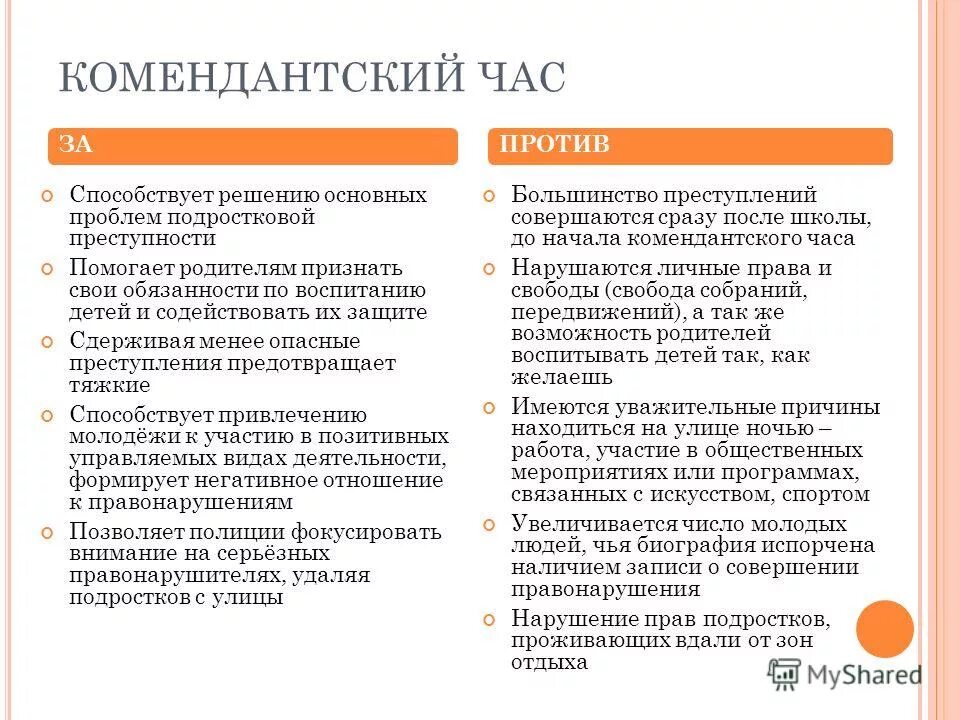 КОМЕНДАНТСКИЙ ЧАС

ЗА

Способствует решению основных проблем подростковой преступности

Помогает родителям признать свои обязанности по воспитанию детей и содействовать их защите

Сдерживая менее опасные преступления предотвращает тяжкие

Способствует привлечению молодёжи к участию в позитивных управляемых видах деятельности, формирует негативное отношение к правонарушениям

Позволяет полиции фокусировать внимание на серьёзных правонарушителях, удаляя подростков с улицы

ПРОТИВ

Большинство преступлений совершаются сразу после школы, до начала комендантского часа

Нарушаются личные права и свободы (свобода собраний, передвижений), а так же возможность родителей воспитывать детей так, как желаешь

Имеются уважительные причины находиться на улице ночью – работа, участие в общественных мероприятиях или программах, связанных с искусством, спортом

Увеличивается число молодых людей, чья биография испорчена наличием записи о совершении правонарушения

Нарушение прав подростков, проживающих вдали от зон отдыха

MyShared